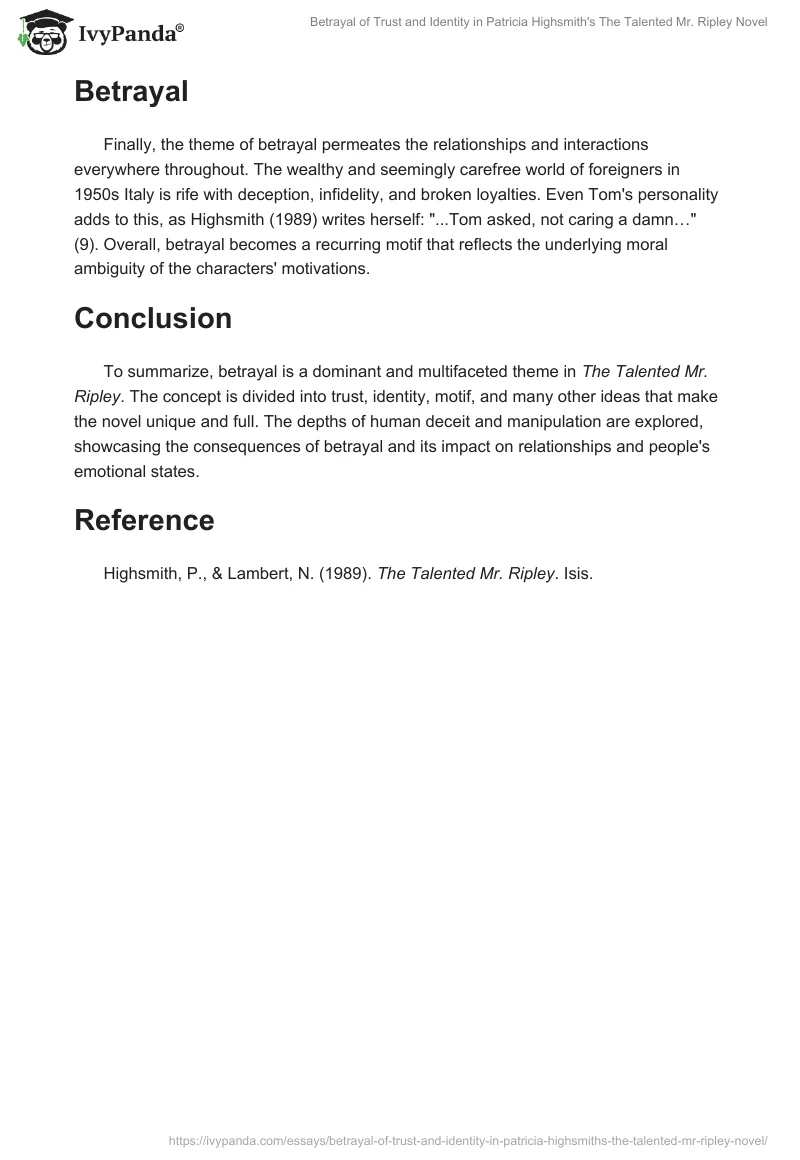 IvyPanda®

Betrayal of Trust and Identity in Patricia Highsmith's The Talented Mr. Ripley Novel

Betrayal

Finally, the theme of betrayal permeates the relationships and interactions everywhere throughout. The wealthy and seemingly carefree world of foreigners in 1950s Italy is rife with deception, infidelity, and broken loyalties. Even Tom's personality adds to this, as Highsmith (1989) writes herself: "...Tom asked, not caring a damn…" (9). Overall, betrayal becomes a recurring motif that reflects the underlying moral ambiguity of the characters' motivations.

Conclusion

To summarize, betrayal is a dominant and multifaceted theme in The Talented Mr. Ripley. The concept is divided into trust, identity, motif, and many other ideas that make the novel unique and full. The depths of human deceit and manipulation are explored, showcasing the consequences of betrayal and its impact on relationships and people's emotional states.

Reference

Highsmith, P., & Lambert, N. (1989). The Talented Mr. Ripley. Isis.

https://ivypanda.com/essays/betrayal-of-trust-and-identity-in-patricia-highsmiths-the-talented-mr-ripley-novel/